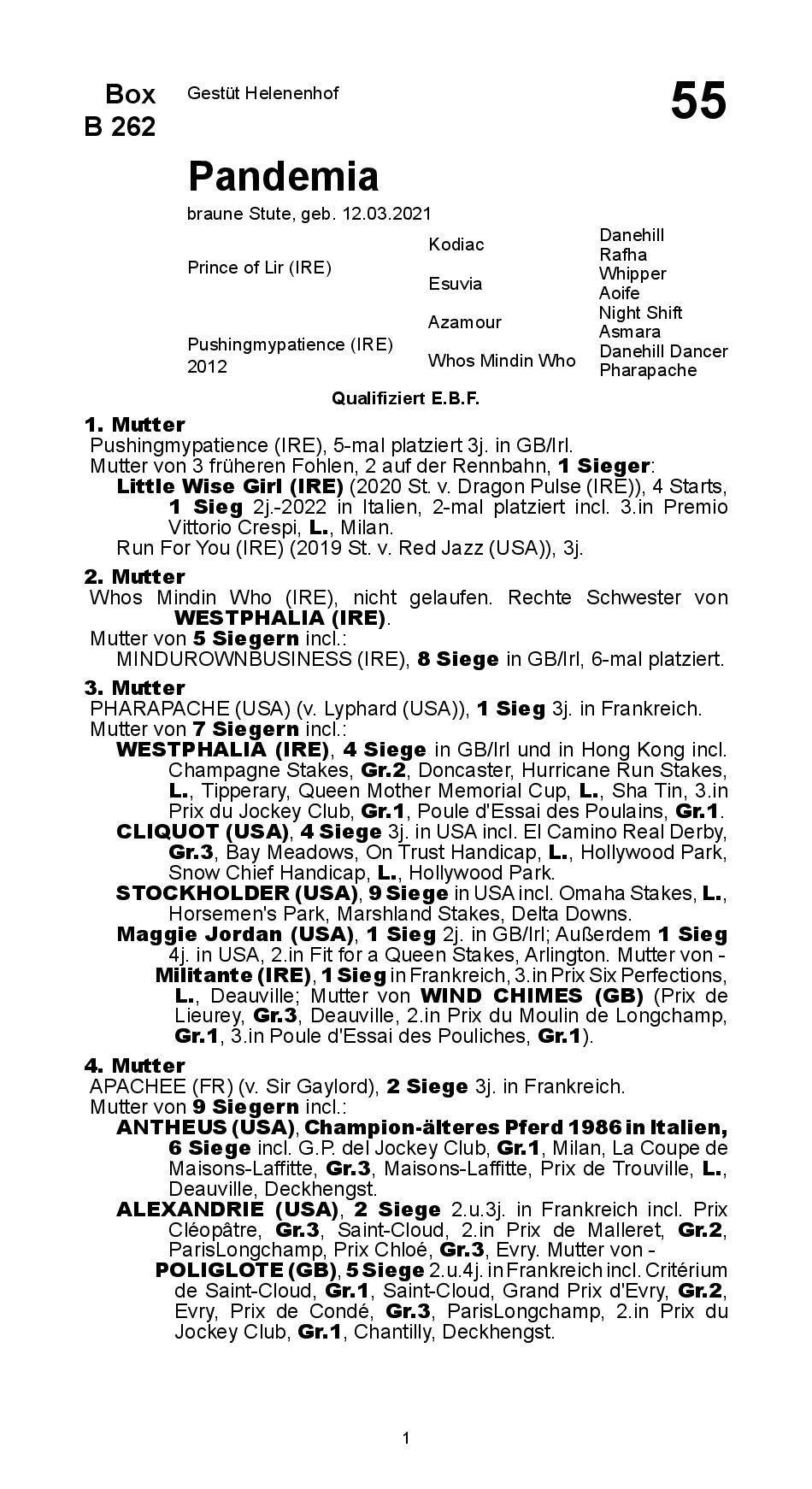 Box
B 262

Gestüt Helenenhof

55

Pandemia

braune Stute, geb. 12.03.2021

| | | |
|---|---|---|
| Prince of Lir (IRE) | Kodiac | Danehill |
| | | Rafha |
| | Esuvia | Whipper |
| | | Aoife |
| Pushingmypatience (IRE) 2012 | Azamour | Night Shift |
| | | Asmara |
| | Whos Mindin Who | Danehill Dancer |
| | | Pharapache |

Qualifiziert E.B.F.

1. Mutter
Pushingmypatience (IRE), 5-mal platziert 3j. in GB/Irl.
Mutter von 3 früheren Fohlen, 2 auf der Rennbahn, 1 Sieger:
Little Wise Girl (IRE) (2020 St. v. Dragon Pulse (IRE)), 4 Starts, 1 Sieg 2j.-2022 in Italien, 2-mal platziert incl. 3.in Premio Vittorio Crespi, L., Milan.
Run For You (IRE) (2019 St. v. Red Jazz (USA)), 3j.

2. Mutter
Whos Mindin Who (IRE), nicht gelaufen. Rechte Schwester von WESTPHALIA (IRE).
Mutter von 5 Siegern incl.:
MINDUROWNBUSINESS (IRE), 8 Siege in GB/Irl, 6-mal platziert.

3. Mutter
PHARAPACHE (USA) (v. Lyphard (USA)), 1 Sieg 3j. in Frankreich.
Mutter von 7 Siegern incl.:
WESTPHALIA (IRE), 4 Siege in GB/Irl und in Hong Kong incl. Champagne Stakes, Gr.2, Doncaster, Hurricane Run Stakes, L., Tipperary, Queen Mother Memorial Cup, L., Sha Tin, 3.in Prix du Jockey Club, Gr.1, Poule d'Essai des Poulains, Gr.1.
CLIQUOT (USA), 4 Siege 3j. in USA incl. El Camino Real Derby, Gr.3, Bay Meadows, On Trust Handicap, L., Hollywood Park, Snow Chief Handicap, L., Hollywood Park.
STOCKHOLDER (USA), 9 Siege in USA incl. Omaha Stakes, L., Horsemen's Park, Marshland Stakes, Delta Downs.
Maggie Jordan (USA), 1 Sieg 2j. in GB/Irl; Außerdem 1 Sieg 4j. in USA, 2.in Fit for a Queen Stakes, Arlington. Mutter von -
Militante (IRE), 1 Sieg in Frankreich, 3.in Prix Six Perfections, L., Deauville; Mutter von WIND CHIMES (GB) (Prix de Lieurey, Gr.3, Deauville, 2.in Prix du Moulin de Longchamp, Gr.1, 3.in Poule d'Essai des Pouliches, Gr.1).

4. Mutter
APACHEE (FR) (v. Sir Gaylord), 2 Siege 3j. in Frankreich.
Mutter von 9 Siegern incl.:
ANTHEUS (USA), Champion-älteres Pferd 1986 in Italien, 6 Siege incl. G.P. del Jockey Club, Gr.1, Milan, La Coupe de Maisons-Laffitte, Gr.3, Maisons-Laffitte, Prix de Trouville, L., Deauville, Deckhengst.
ALEXANDRIE (USA), 2 Siege 2.u.3j. in Frankreich incl. Prix Cléopâtre, Gr.3, Saint-Cloud, 2.in Prix de Malleret, Gr.2, ParisLongchamp, Prix Chloé, Gr.3, Evry. Mutter von -
POLIGLOTE (GB), 5 Siege 2.u.4j. in Frankreich incl. Critérium de Saint-Cloud, Gr.1, Saint-Cloud, Grand Prix d'Evry, Gr.2, Evry, Prix de Condé, Gr.3, ParisLongchamp, 2.in Prix du Jockey Club, Gr.1, Chantilly, Deckhengst.

1